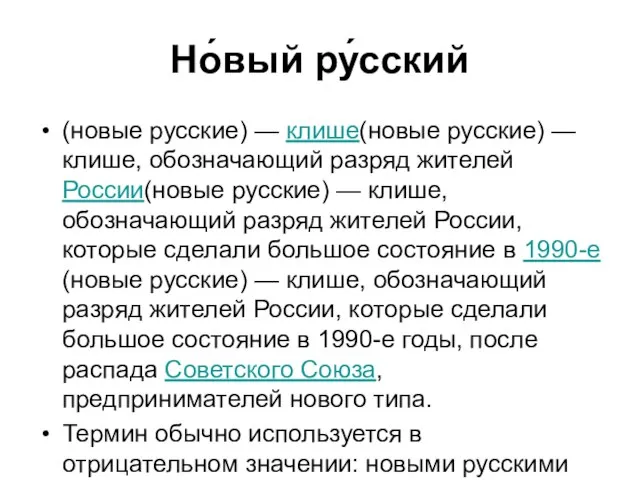 Но́вый ру́сский

• (новые русские) — клише(новые русские) — клише, обозначающий разряд жителей России(новые русские) — клише, обозначающий разряд жителей России, которые сделали большое состояние в 1990-е (новые русские) — клише, обозначающий разряд жителей России, которые сделали большое состояние в 1990-е годы, после распада Советского Союза, предпринимателей нового типа.
• Термин обычно используется в отрицательном значении: новыми русскими